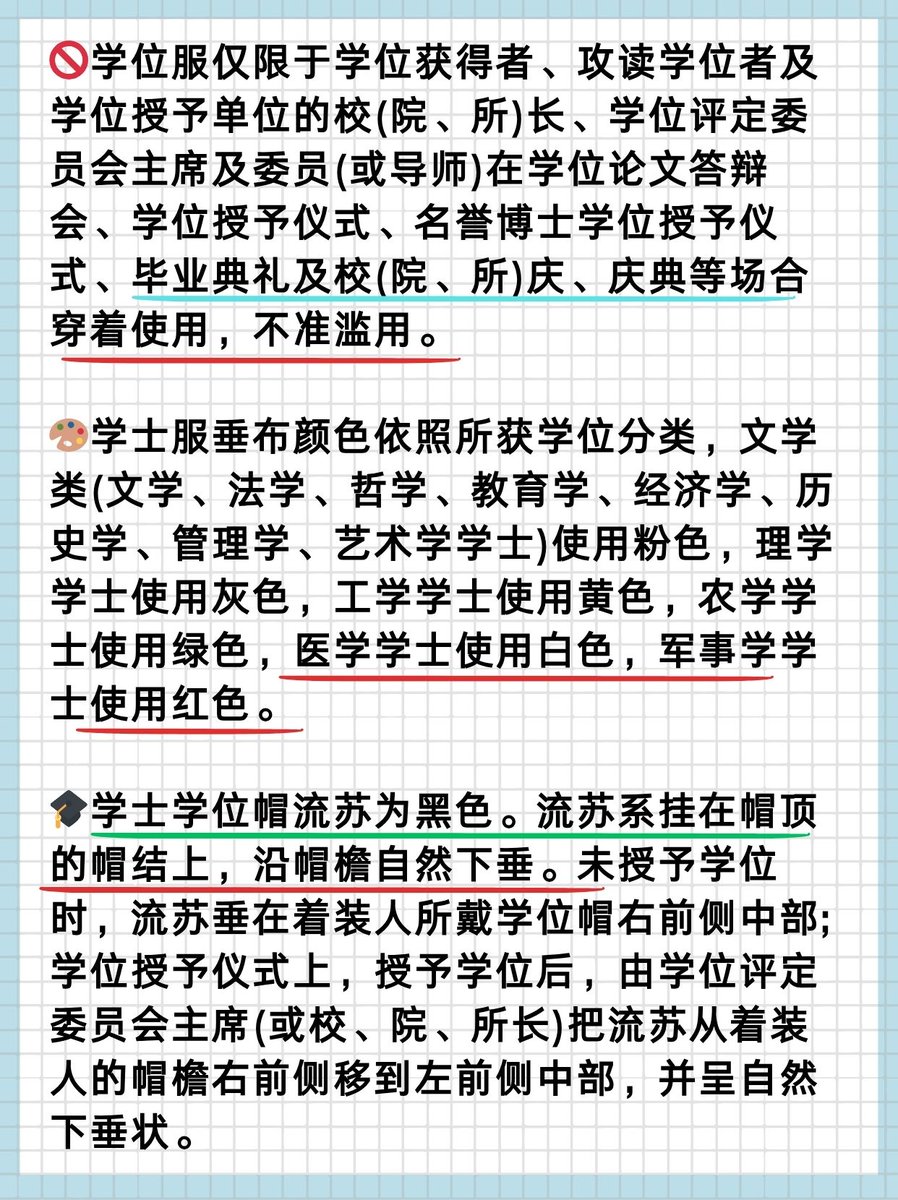 🚫学位服仅限于学位获得者、攻读学位者及学位授予单位的校(院、所)长、学位评定委员会主席及委员(或导师)在学位论文答辩会、学位授予仪式、名誉博士学位授予仪式、毕业典礼及校(院、所)庆、庆典等场合穿着使用，不准滥用。

🎨学士服垂布颜色依照所获学位分类，文学类(文学、法学、哲学、教育学、经济学、历史学、管理学、艺术学学士)使用粉色，理学学士使用灰色，工学学士使用黄色，农学学士使用绿色，医学学士使用白色，军事学学士使用红色。

🎓学士学位帽流苏为黑色。流苏系挂在帽顶的帽结上，沿帽檐自然下垂。未授予学位时，流苏垂在着装人所戴学位帽右前侧中部;学位授予仪式上，授予学位后，由学位评定委员会主席(或校、院、所长)把流苏从着装人的帽檐右前侧移到左前侧中部，并呈自然下垂状。